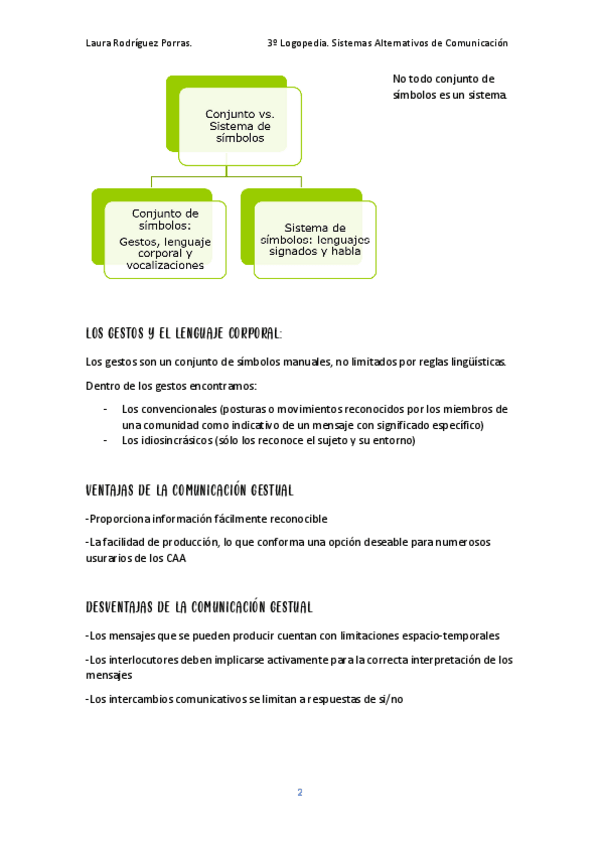 Laura Rodríguez Porras.

3º Logopedia. Sistemas Alternativos de Comunicación

Conjunto vs. Sistema de símbolos

Conjunto de símbolos: Gestos, lenguaje corporal y vocalizaciones

Sistema de símbolos: lenguajes signados y habla

No todo conjunto de símbolos es un sistema.

LOS GESTOS Y EL LENGUAJE CORPORAL:

Los gestos son un conjunto de símbolos manuales, no limitados por reglas lingüísticas.

Dentro de los gestos encontramos:

- Los convencionales (posturas o movimientos reconocidos por los miembros de una comunidad como indicativo de un mensaje con significado específico)
- Los idiosincrásicos (sólo los reconoce el sujeto y su entorno)

VENTAJAS DE LA COMUNICACIÓN GESTUAL

-Proporciona información fácilmente reconocible

-La facilidad de producción, lo que conforma una opción deseable para numerosos usurarios de los CAA

DESVENTAJAS DE LA COMUNICACIÓN GESTUAL

-Los mensajes que se pueden producir cuentan con limitaciones espacio-temporales

-Los interlocutores deben implicarse activamente para la correcta interpretación de los mensajes

-Los intercambios comunicativos se limitan a respuestas de si/no

2